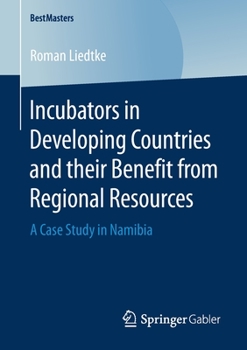 BestMasters

Roman Liedtke

Incubators in Developing Countries and their Benefit from Regional Resources

A Case Study in Namibia

Springer Gabler